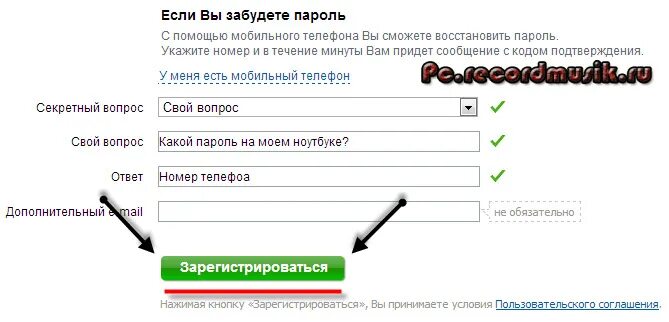 Если Вы забудете пароль

С помощью мобильного телефона Вы сможете восстановить пароль. Укажите номер и в течение минуты Вам придет сообщение с кодом подтверждения.

У меня есть мобильный телефон

Pc.recordmusik.ru

Секретный вопрос Свой вопрос

Свой вопрос Какой пароль на моем ноутбуке?

Ответ Номер телефоа

Дополнительный e-mail

не обязательно

Зарегистрироваться

Нажимая кнопку «Зарегистрироваться», Вы принимаете условия Пользовательского соглашения.